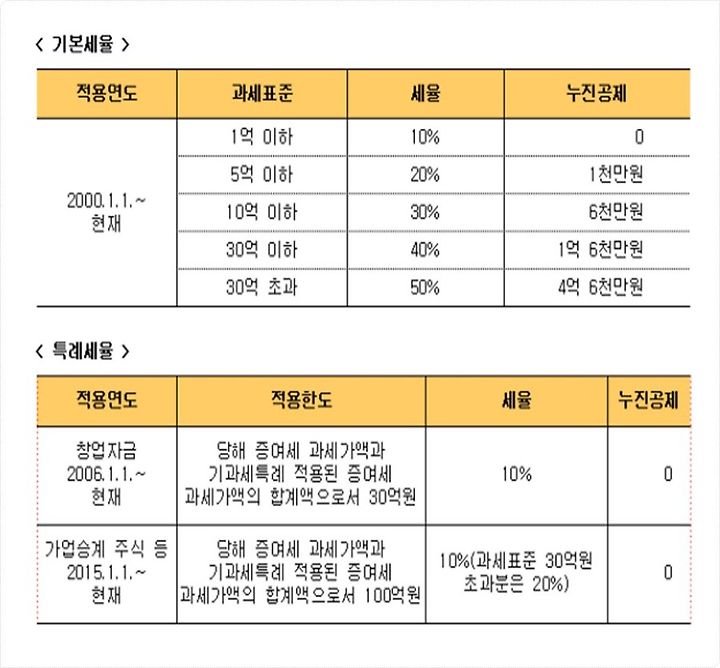 < 기본세율 >

| 적용연도 | 과세표준 | 세율 | 누진공제 |
|---|---|---|---|
| 2000.1.1.~ 현재 | 1억 이하 | 10% | 0 |
| | 5억 이하 | 20% | 1천만원 |
| | 10억 이하 | 30% | 6천만원 |
| | 30억 이하 | 40% | 1억 6천만원 |
| | 30억 초과 | 50% | 4억 6천만원 |

< 특례세율 >

| 적용연도 | 적용한도 | 세율 | 누진공제 |
|---|---|---|---|
| 창업자금 2006.1.1.~ 현재 | 당해 증여세 과세가액과 기과세특례 적용된 증여세 과세가액의 합계액으로서 30억원 | 10% | 0 |
| 가업승계 주식 등 2015.1.1.~ 현재 | 당해 증여세 과세가액과 기과세특례 적용된 증여세 과세가액의 합계액으로서 100억원 | 10%(과세표준 30억원 초과분은 20%) | 0 |